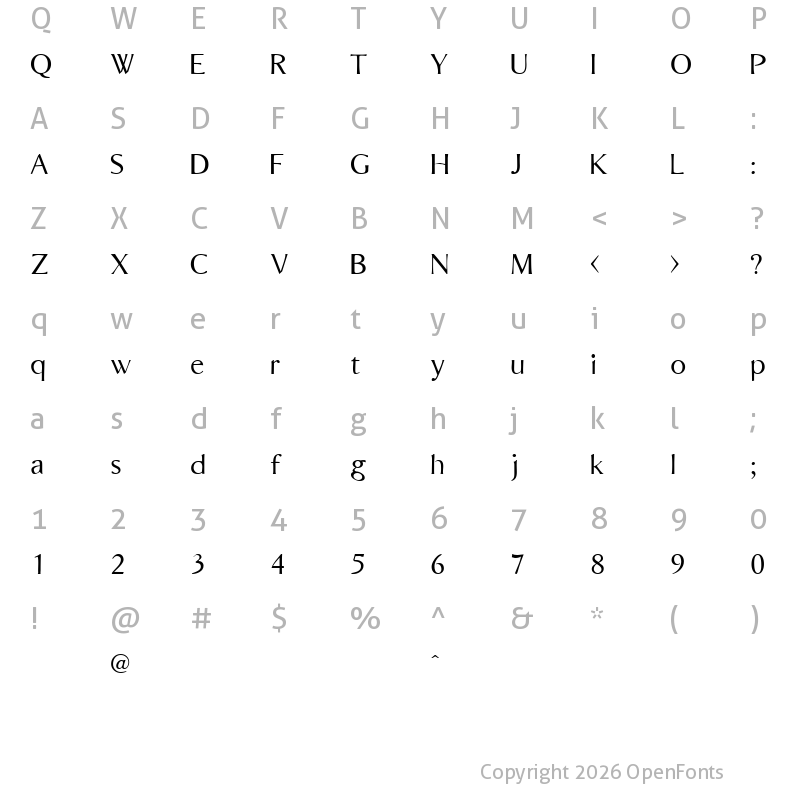 Q W E R T Y U I O P
Q W E R T Y U I O P

A S D F G H J K L :
A S D F G H J K L :

Z X C V B N M < > ?
Z X C V B N M ‹ › ?

q w e r t y u i o p
q w e r t y u i o p

a s d f g h j k l ;
a s d f g h j k l ;

1 2 3 4 5 6 7 8 9 0
1 2 3 4 5 6 7 8 9 0

! @ # $ % ^ & * ( )
@ ˆ

Copyright 2026 OpenFonts